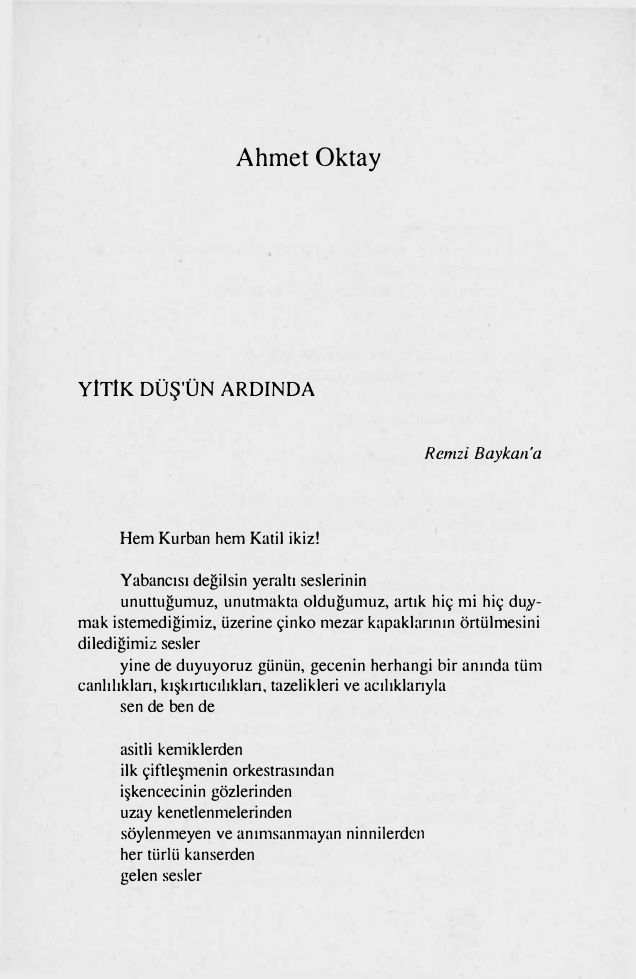 Ahmet Oktay

YİTİK DÜŞ'ÜN ARDINDA

Remzi Baykan'a

Hem Kurban hem Katil ikiz!

Yabancısı değilsin yeraltı seslerinin
unuttuğumuz, unutmakta olduğumuz, artık hiç mi hiç duymak istemediğimiz, üzerine çinko mezar kapaklarının örtülmesini dilediğimiz sesler
yine de duyuyoruz günün, gecenin herhangi bir anında tüm canlılıkları, kışkırtıcılıkları, tazelikleri ve acılıklarıyla
sen de ben de

asitli kemiklerden
ilk çiftleşmenin orkestrasından
işkencecinin gözlerinden
uzay kenetlenmelerinden
söylenmeyen ve anımsanmayan ninnilerden
her türlü kanserden
gelen sesler